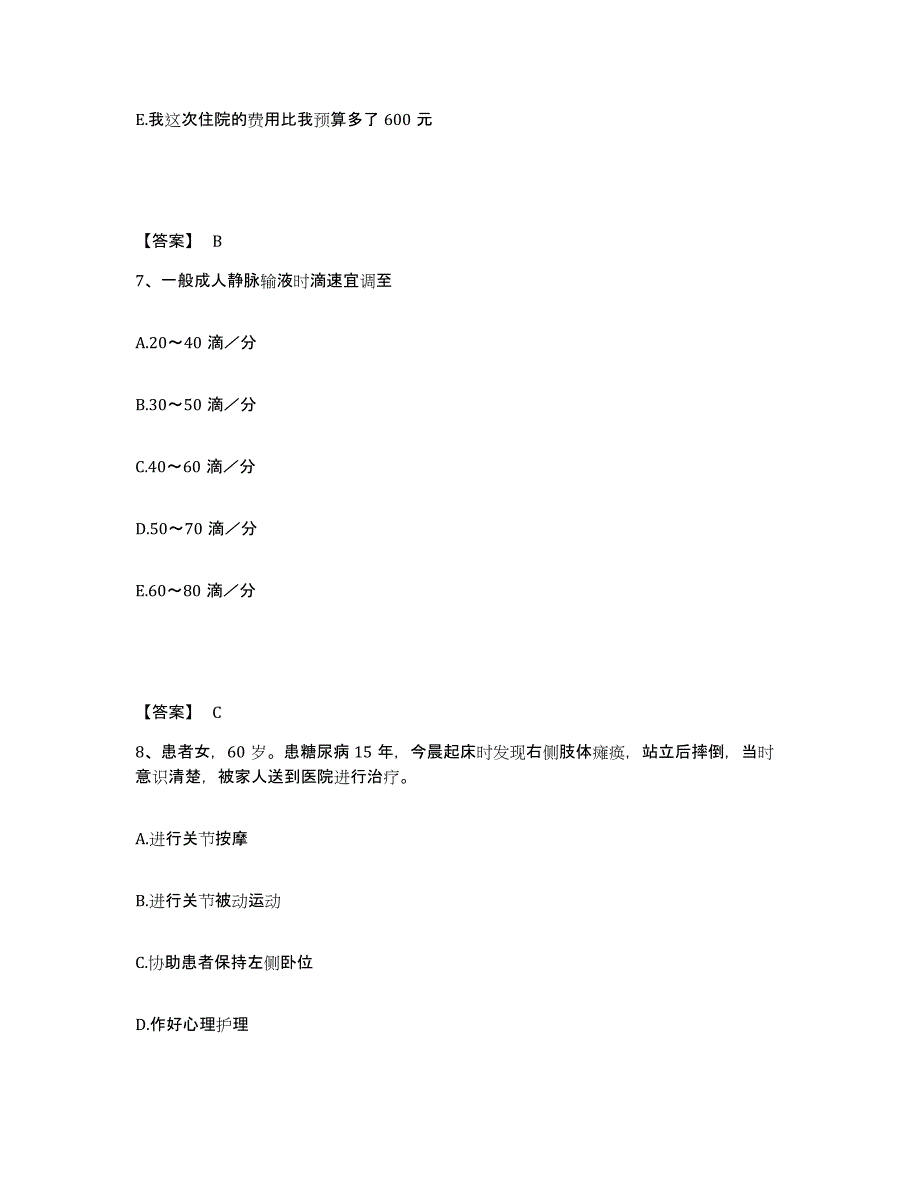 E.我这次住院的费用比我预算多了 600 元

【答案】 B

7、一般成人静脉输液时滴速宜调至

A.20～40 滴／分

B.30～50 滴／分

C.40～60 滴／分

D.50～70 滴／分

E.60～80 滴／分

【答案】 C

8、患者女，60 岁。患糖尿病 15 年，今晨起床时发现右侧肢体瘫痪，站立后摔倒，当时意识清楚，被家人送到医院进行治疗。

A.进行关节按摩

B.进行关节被动运动

C.协助患者保持左侧卧位

D.作好心理护理